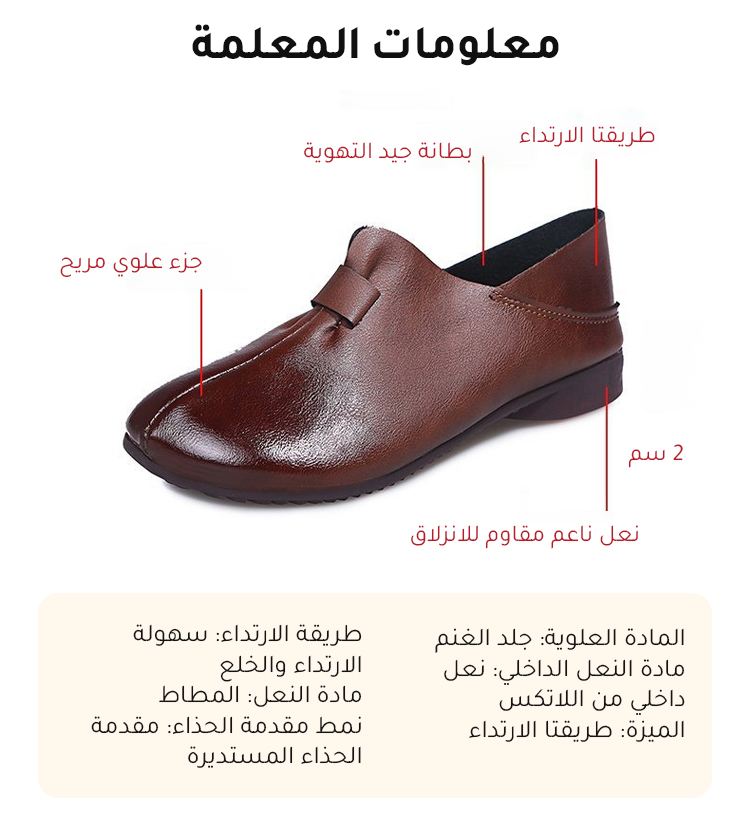 معلومات المعلمة

طريقتا الارتداء

بطانة جيد التهوية

جزء علوي مريح

2 سم

نعل ناعم مقاوم للانزلاق

المادة العلوية: جلد الغنم
مادة النعل الداخلي: نعل داخلي من اللاتكس
الميزة: طريقتا الارتداء

طريقة الارتداء: سهولة الارتداء والخلع
مادة النعل: المطاط
نمط مقدمة الحذاء: مقدمة الحذاء المستديرة